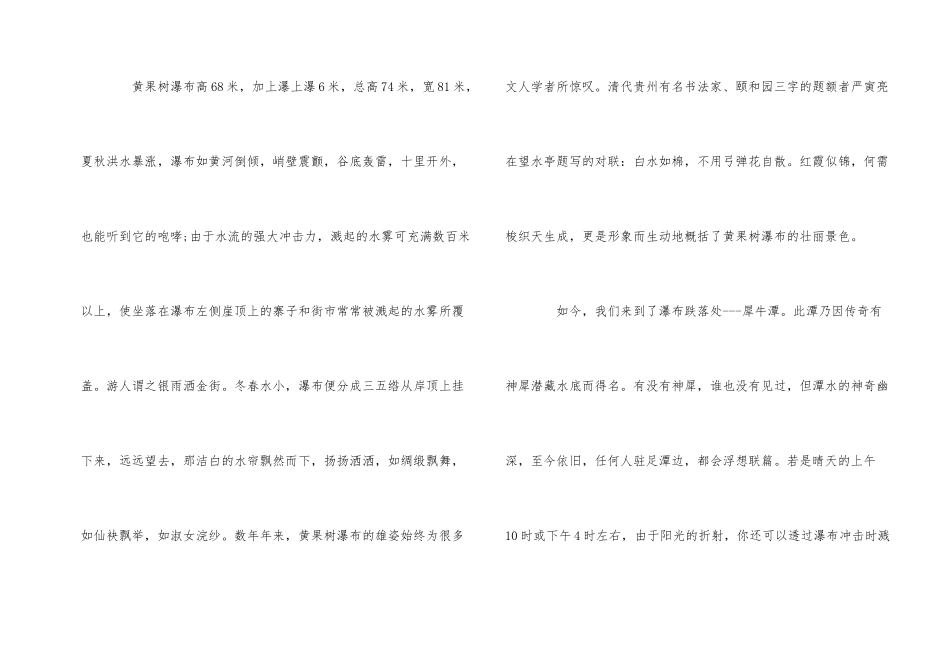 黄果树瀑布高68米，加上瀑上瀑6米，总高74米，宽81米，夏秋洪水暴涨，瀑布如黄河倒倾，峭壁震颤，谷底轰雷，十里开外，也能听到它的咆哮;由于水流的强大冲击力，溅起的水雾可充满数百米以上，使坐落在瀑布左侧崖顶上的寨子和街市常常被溅起的水雾所覆盖。游人谓之银雨洒金街。冬春水小，瀑布便分成三五绺从岸顶上挂下来，远远望去，那洁白的水帘飘然而下，扬扬洒洒，如绸缎飘舞，如仙袂飘举，如淑女浣纱。数年年来，黄果树瀑布的雄姿始终为很多文人学者所惊叹。清代贵州有名书法家、颐和园三字的题额者严寅亮在望水亭题写的对联：白水如棉，不用弓弹花自散。红霞似锦，何需梭织天生成，更是形象而生动地概括了黄果树瀑布的壮丽景色。

如今，我们来到了瀑布跌落处---犀牛潭。此潭乃因传奇有神犀潜藏水底而得名。有没有神犀，谁也没有见过，但潭水的神奇幽深，至今依旧，任何人驻足潭边，都会浮想联篇。若是晴天的上午10时或下午4时左右，由于阳光的折射，你还可以透过瀑布冲击时溅